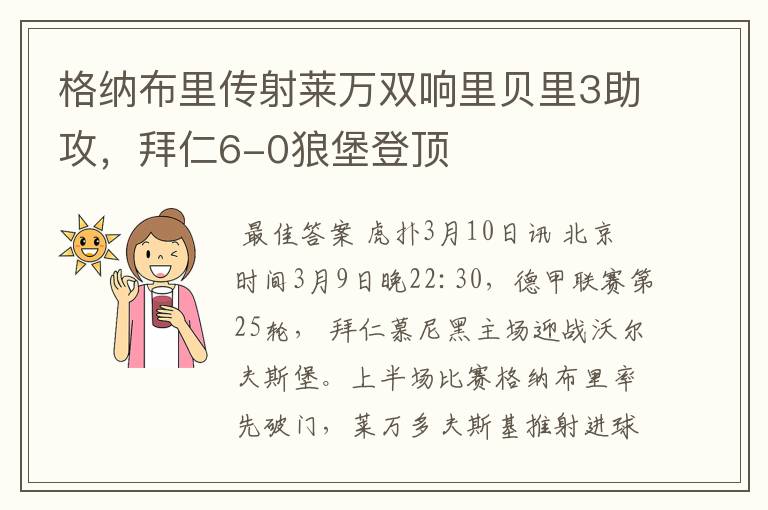 格纳布里传射莱万双响里贝里3助攻，拜仁6-0狼堡登顶

最佳答案 虎扑3月10日讯 北京时间3月9日晚22:30，德甲联赛第25轮，拜仁慕尼黑主场迎战沃尔夫斯堡。上半场比赛格纳布里率先破门，莱万多夫斯基推射进球